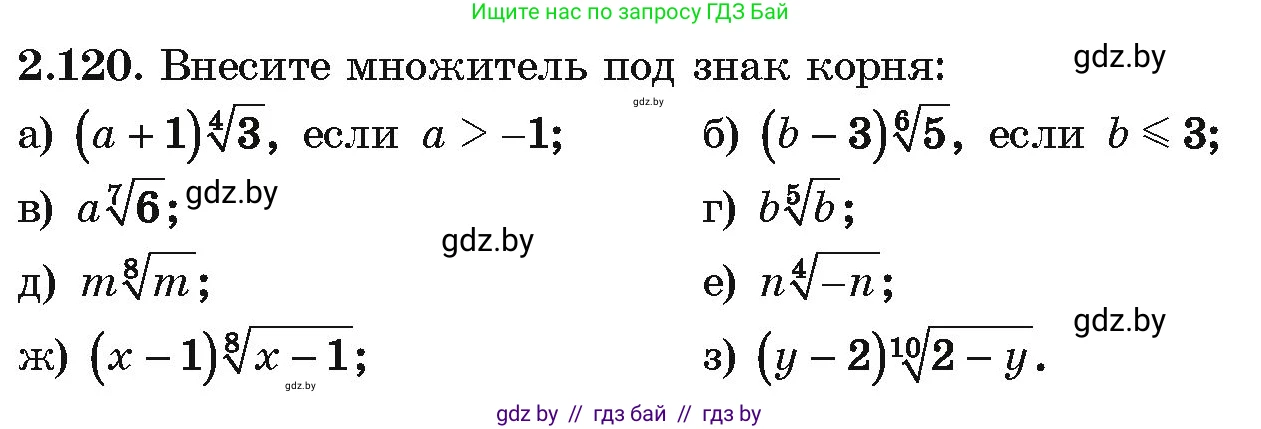 Ищите нас по запросу ГДЗ Бай

**2.120.** Внесите множитель под знак корня:

gdz.by

gdz.by

а) $(a+1)\sqrt[4]{3}$, если $a > -1$;

б) $(b-3)\sqrt[6]{5}$, если $b \leqslant 3$;

в) $a\sqrt[7]{6}$; gdz.by

г) $b\sqrt[5]{b}$;

gdz.by

д) $m\sqrt[8]{m}$;

е) $n\sqrt[4]{-n}$;

gdz.by

ж) $(x-1)\sqrt[8]{x-1}$;

з) $(y-2)\sqrt[10]{2-y}$.

gdz.by

gdz by // гдз бай // гдз by